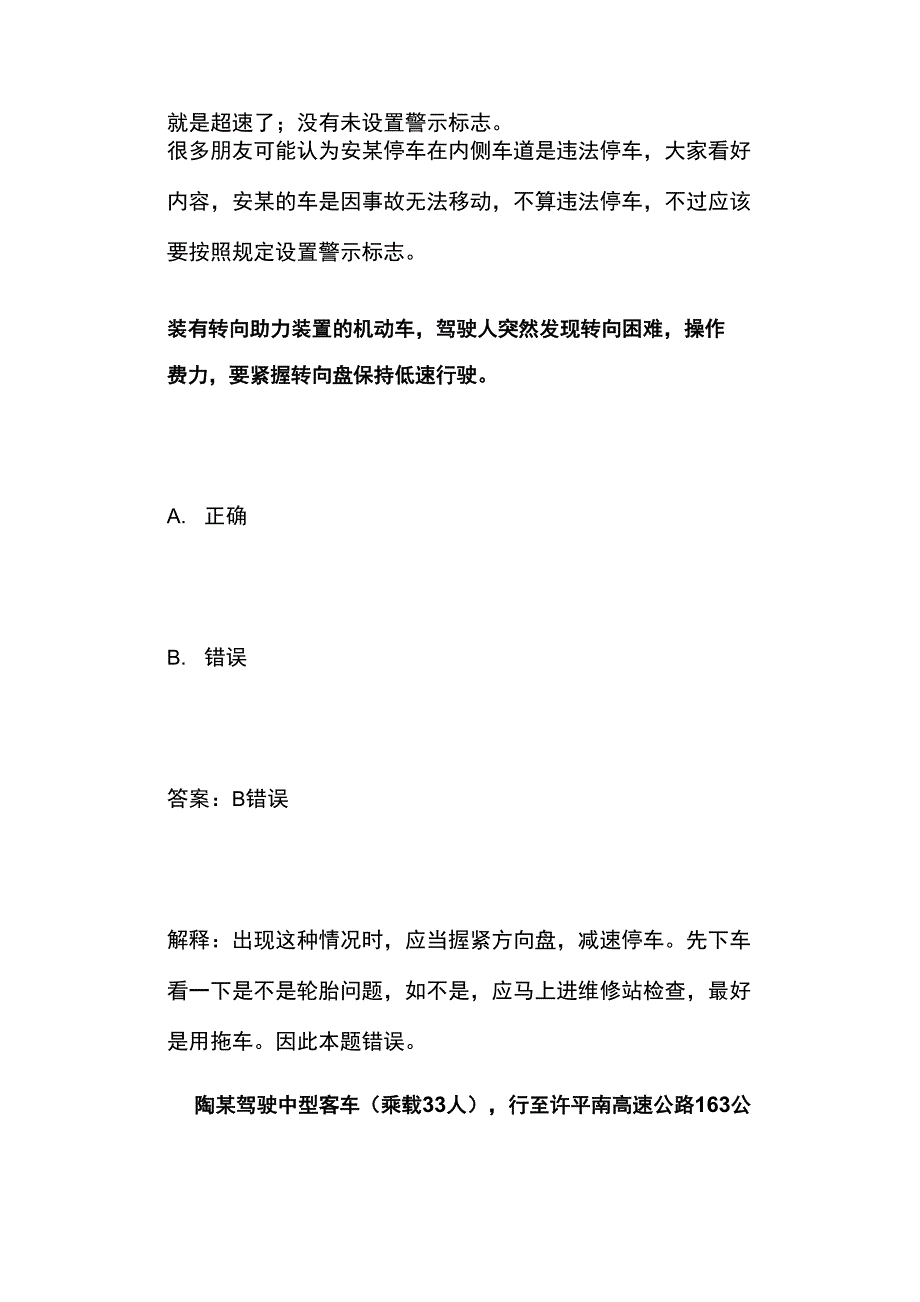 就是超速了；没有未设置警示标志。
很多朋友可能认为安某停车在内侧车道是违法停车，大家看好内容，安某的车是因事故无法移动，不算违法停车，不过应该要按照规定设置警示标志。

装有转向助力装置的机动车，驾驶人突然发现转向困难，操作费力，要紧握转向盘保持低速行驶。

A. 正确

B. 错误

答案：B错误

解释：出现这种情况时，应当握紧方向盘，减速停车。先下车看一下是不是轮胎问题，如不是，应马上进维修站检查，最好是用拖车。因此本题错误。

陶某驾驶中型客车（乘载33人），行至许平南高速公路163公